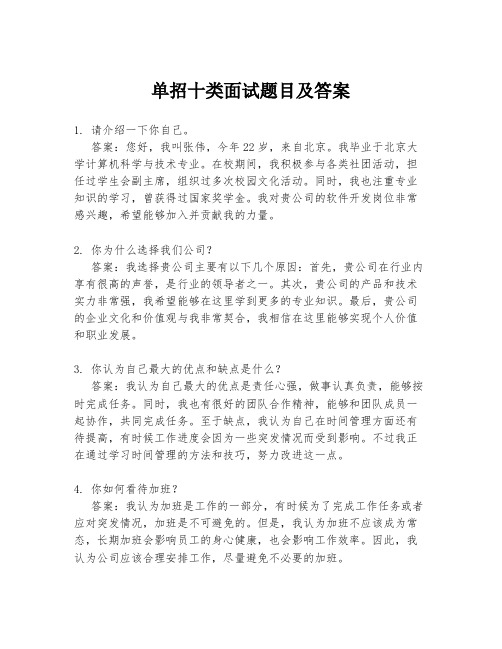 单招十类面试题目及答案

1. 请介绍一下你自己。
答案：您好，我叫张伟，今年22岁，来自北京。我毕业于北京大学计算机科学与技术专业。在校期间，我积极参与各类社团活动，担任过学生会副主席，组织过多次校园文化活动。同时，我也注重专业知识的学习，曾获得过国家奖学金。我对贵公司的软件开发岗位非常感兴趣，希望能够加入并贡献我的力量。

2. 你为什么选择我们公司？
答案：我选择贵公司主要有以下几个原因：首先，贵公司在行业内享有很高的声誉，是行业的领导者之一。其次，贵公司的产品和技术实力非常强，我希望能够在这里学到更多的专业知识。最后，贵公司的企业文化和价值观与我非常契合，我相信在这里能够实现个人价值和职业发展。

3. 你认为自己最大的优点和缺点是什么？
答案：我认为自己最大的优点是责任心强，做事认真负责，能够按时完成任务。同时，我也有很好的团队合作精神，能够和团队成员一起协作，共同完成任务。至于缺点，我认为自己在时间管理方面还有待提高，有时候工作进度会因为一些突发情况而受到影响。不过我正在通过学习时间管理的方法和技巧，努力改进这一点。

4. 你如何看待加班？
答案：我认为加班是工作的一部分，有时候为了完成工作任务或者应对突发情况，加班是不可避免的。但是，我认为加班不应该成为常态，长期加班会影响员工的身心健康，也会影响工作效率。因此，我认为公司应该合理安排工作，尽量避免不必要的加班。